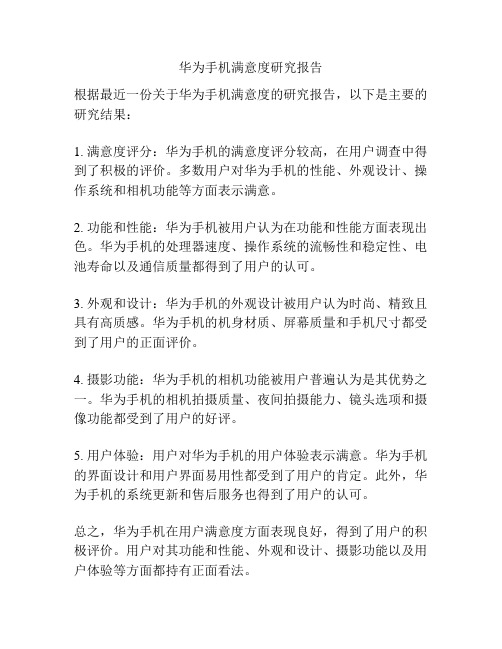 华为手机满意度研究报告

根据最近一份关于华为手机满意度的研究报告，以下是主要的研究结果：

1. 满意度评分：华为手机的满意度评分较高，在用户调查中得到了积极的评价。多数用户对华为手机的性能、外观设计、操作系统和相机功能等方面表示满意。

2. 功能和性能：华为手机被用户认为在功能和性能方面表现出色。华为手机的处理器速度、操作系统的流畅性和稳定性、电池寿命以及通信质量都得到了用户的认可。

3. 外观和设计：华为手机的外观设计被用户认为时尚、精致且具有高质感。华为手机的机身材质、屏幕质量和手机尺寸都受到了用户的正面评价。

4. 摄影功能：华为手机的相机功能被用户普遍认为是其优势之一。华为手机的相机拍摄质量、夜间拍摄能力、镜头选项和摄像功能都受到了用户的好评。

5. 用户体验：用户对华为手机的用户体验表示满意。华为手机的界面设计和用户界面易用性都受到了用户的肯定。此外，华为手机的系统更新和售后服务也得到了用户的认可。

总之，华为手机在用户满意度方面表现良好，得到了用户的积极评价。用户对其功能和性能、外观和设计、摄影功能以及用户体验等方面都持有正面看法。